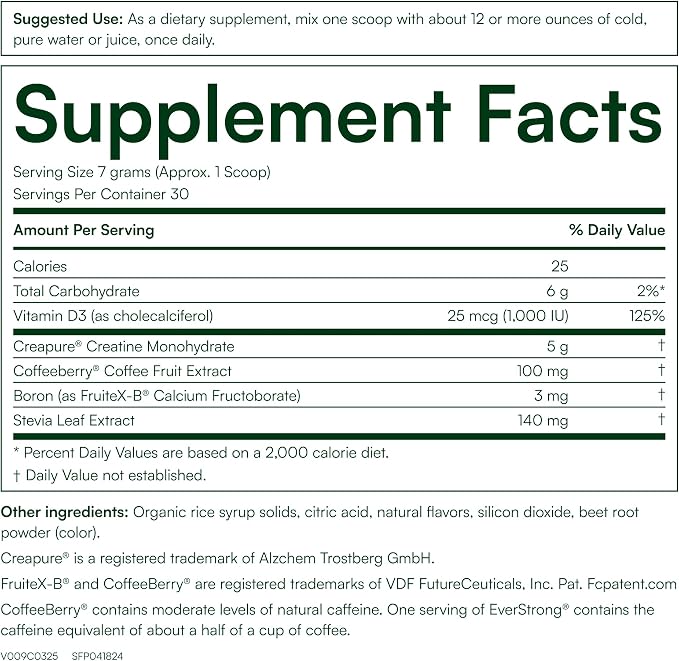 Suggested Use: As a dietary supplement, mix one scoop with about 12 or more ounces of cold, pure water or juice, once daily.

Supplement Facts

Serving Size 7 grams (Approx. 1 Scoop)
Servings Per Container 30

| Amount Per Serving | | % Daily Value |
|---|---|---|
| Calories | 25 | |
| Total Carbohydrate | 6 g | 2%* |
| Vitamin D3 (as cholecalciferol) | 25 mcg (1,000 IU) | 125% |
| Creapure® Creatine Monohydrate | 5 g | † |
| Coffeeberry® Coffee Fruit Extract | 100 mg | † |
| Boron (as FruiteX-B® Calcium Fructoborate) | 3 mg | † |
| Stevia Leaf Extract | 140 mg | † |

* Percent Daily Values are based on a 2,000 calorie diet.
† Daily Value not established.

Other ingredients: Organic rice syrup solids, citric acid, natural flavors, silicon dioxide, beet root powder (color).

Creapure® is a registered trademark of Alzchem Trostberg GmbH.

FruiteX-B® and CoffeeBerry® are registered trademarks of VDF FutureCeuticals, Inc. Pat. Fcpatent.com

CoffeeBerry® contains moderate levels of natural caffeine. One serving of EverStrong® contains the caffeine equivalent of about a half of a cup of coffee.

V009C0325 SFP041824